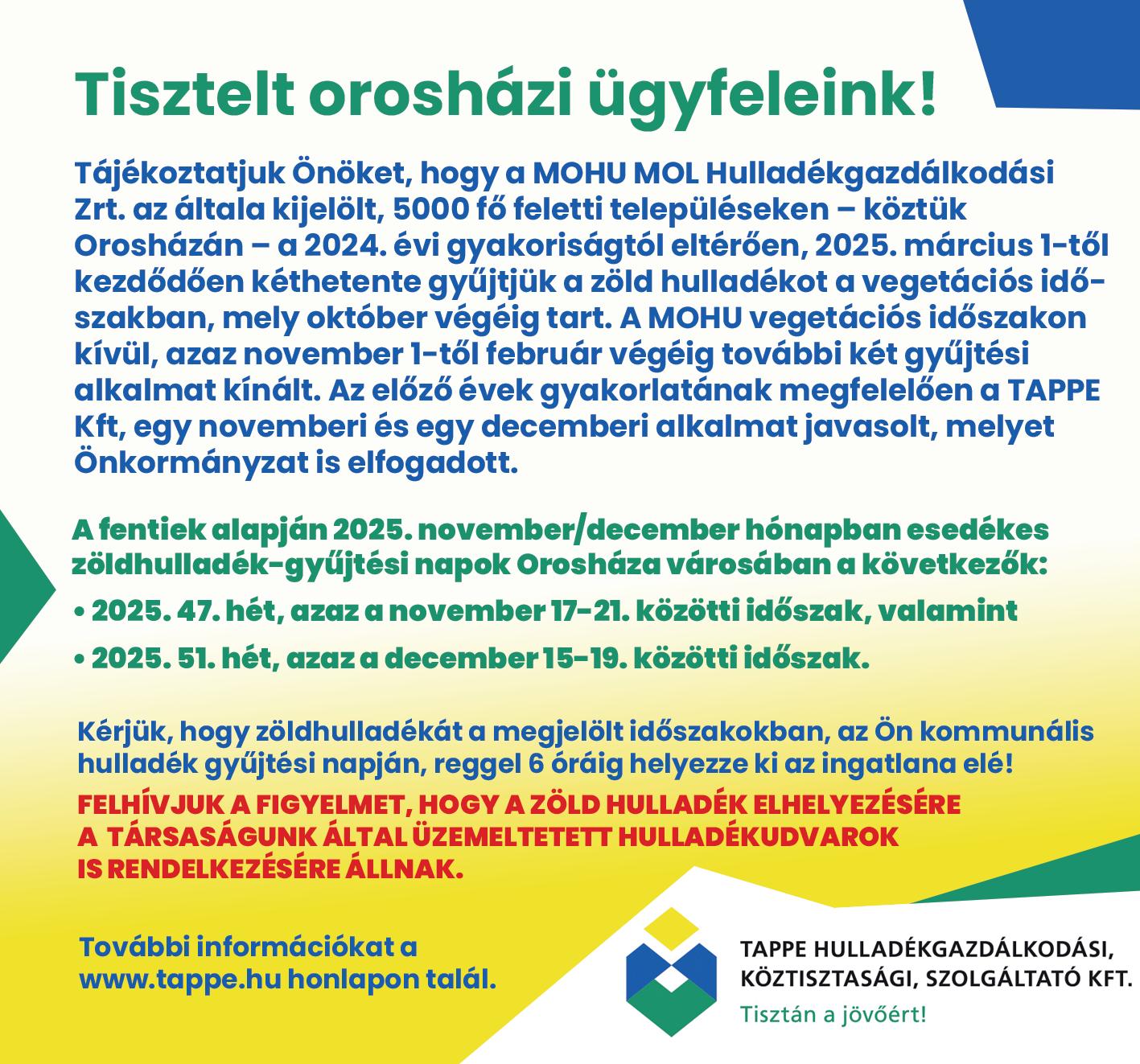 Tisztelt orosházi ügyfeleink!

Tájékoztatjuk Önöket, hogy a MOHU MOL Hulladékgazdálkodási Zrt. az általa kijelölt, 5000 fő feletti településeken – köztük Orosházán – a 2024. évi gyakoriságtól eltérően, 2025. március 1-től kezdődően kéthetente gyűjtjük a zöld hulladékot a vegetációs időszakban, mely október végéig tart. A MOHU vegetációs időszakon kívül, azaz november 1-től február végéig további két gyűjtési alkalmat kínált. Az előző évek gyakorlatának megfelelően a TAPPE Kft, egy novemberi és egy decemberi alkalmat javasolt, melyet Önkormányzat is elfogadott.

A fentiek alapján 2025. november/december hónapban esedékes zöldhulladék-gyűjtési napok Orosháza városában a következők:

• 2025. 47. hét, azaz a november 17-21. közötti időszak, valamint

• 2025. 51. hét, azaz a december 15-19. közötti időszak.

Kérjük, hogy zöldhulladékát a megjelölt időszakokban, az Ön kommunális hulladék gyűjtési napján, reggel 6 óráig helyezze ki az ingatlana elé!

FELHÍVJUK A FIGYELMET, HOGY A ZÖLD HULLADÉK ELHELYEZÉSÉRE A TÁRSASÁGUNK ÁLTAL ÜZEMELTETETT HULLADÉKUDVAROK IS RENDELKEZÉSÉRE ÁLLNAK.

További információkat a www.tappe.hu honlapon talál.

TAPPE HULLADÉKGAZDÁLKODÁSI, KÖZTISZTASÁGI, SZOLGÁLTATÓ KFT.
Tisztán a jövőért!